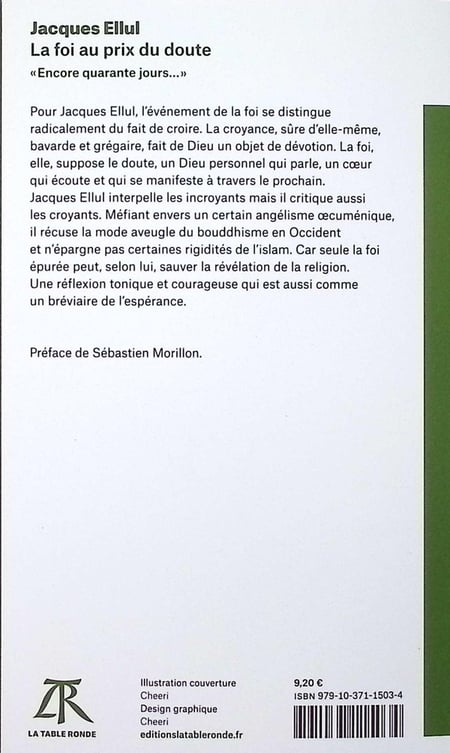 Jacques Ellul
La foi au prix du doute
«Encore quarante jours...»

Pour Jacques Ellul, l'événement de la foi se distingue radicalement du fait de croire. La croyance, sûre d'elle-même, bavarde et grégaire, fait de Dieu un objet de dévotion. La foi, elle, suppose le doute, un Dieu personnel qui parle, un cœur qui écoute et qui se manifeste à travers le prochain. Jacques Ellul interpelle les incroyants mais il critique aussi les croyants. Méfiant envers un certain angélisme œcuménique, il récuse la mode aveugle du bouddhisme en Occident et n'épargne pas certaines rigidités de l'islam. Car seule la foi épurée peut, selon lui, sauver la révélation de la religion. Une réflexion tonique et courageuse qui est aussi comme un bréviaire de l'espérance.

Préface de Sébastien Morillon.

TR
LA TABLE RONDE

Illustration couverture
Cheeri
Design graphique
Cheeri
editionslatableronde.fr

9,20 €
ISBN 979-10-371-1503-4